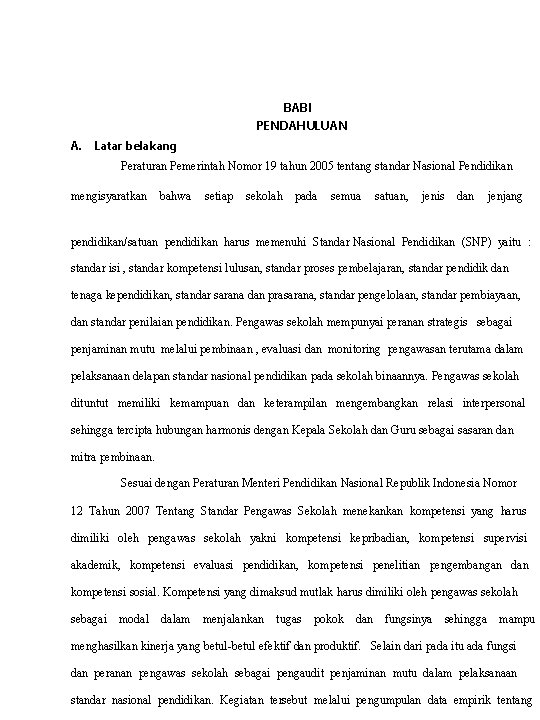 BABI
PENDAHULUAN

A. Latar belakang

Peraturan Pemerintah Nomor 19 tahun 2005 tentang standar Nasional Pendidikan mengisyaratkan bahwa setiap sekolah pada semua satuan, jenis dan jenjang

pendidikan/satuan pendidikan harus memenuhi Standar Nasional Pendidikan (SNP) yaitu : standar isi , standar kompetensi lulusan, standar proses pembelajaran, standar pendidik dan tenaga kependidikan, standar sarana dan prasarana, standar pengelolaan, standar pembiayaan, dan standar penilaian pendidikan. Pengawas sekolah mempunyai peranan strategis sebagai penjaminan mutu melalui pembinaan , evaluasi dan monitoring pengawasan terutama dalam pelaksanaan delapan standar nasional pendidikan pada sekolah binaannya. Pengawas sekolah dituntut memiliki kemampuan dan keterampilan mengembangkan relasi interpersonal sehingga tercipta hubungan harmonis dengan Kepala Sekolah dan Guru sebagai sasaran dan mitra pembinaan.

Sesuai dengan Peraturan Menteri Pendidikan Nasional Republik Indonesia Nomor 12 Tahun 2007 Tentang Standar Pengawas Sekolah menekankan kompetensi yang harus dimiliki oleh pengawas sekolah yakni kompetensi kepribadian, kompetensi supervisi akademik, kompetensi evaluasi pendidikan, kompetensi penelitian pengembangan dan kompetensi sosial. Kompetensi yang dimaksud mutlak harus dimiliki oleh pengawas sekolah sebagai modal dalam menjalankan tugas pokok dan fungsinya sehingga mampu menghasilkan kinerja yang betul-betul efektif dan produktif. Selain dari pada itu ada fungsi dan peranan pengawas sekolah sebagai pengaudit penjaminan mutu dalam pelaksanaan standar nasional pendidikan. Kegiatan tersebut melalui pengumpulan data empirik tentang